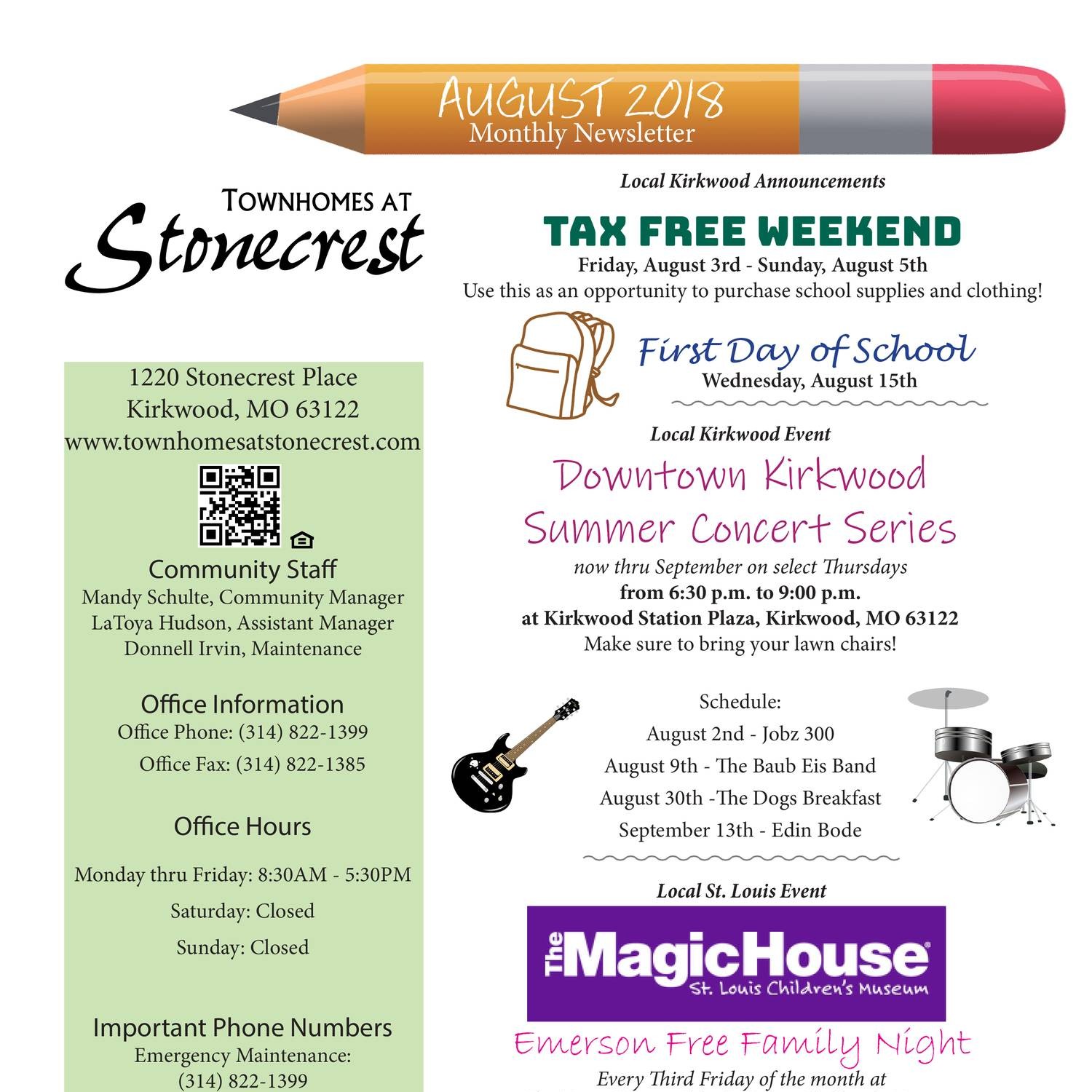 AUGUST 2018
Monthly Newsletter

TOWNHOMES AT
Stonecrest

1220 Stonecrest Place
Kirkwood, MO 63122
www.townhomesatstonecrest.com

Community Staff
Mandy Schulte, Community Manager
LaToya Hudson, Assistant Manager
Donnell Irvin, Maintenance

Office Information
Office Phone: (314) 822-1399
Office Fax: (314) 822-1385

Office Hours
Monday thru Friday: 8:30AM - 5:30PM
Saturday: Closed
Sunday: Closed

Important Phone Numbers
Emergency Maintenance:
(314) 822-1399

Local Kirkwood Announcements

TAX FREE WEEKEND
Friday, August 3rd - Sunday, August 5th
Use this as an opportunity to purchase school supplies and clothing!

First Day of School
Wednesday, August 15th

Local Kirkwood Event
Downtown Kirkwood Summer Concert Series
now thru September on select Thursdays
from 6:30 p.m. to 9:00 p.m.
at Kirkwood Station Plaza, Kirkwood, MO 63122
Make sure to bring your lawn chairs!

Schedule:
August 2nd - Jobz 300
August 9th - The Baub Eis Band
August 30th -The Dogs Breakfast
September 13th - Edin Bode

Local St. Louis Event
The MagicHouse
St. Louis Children's Museum
Emerson Free Family Night
Every Third Friday of the month at